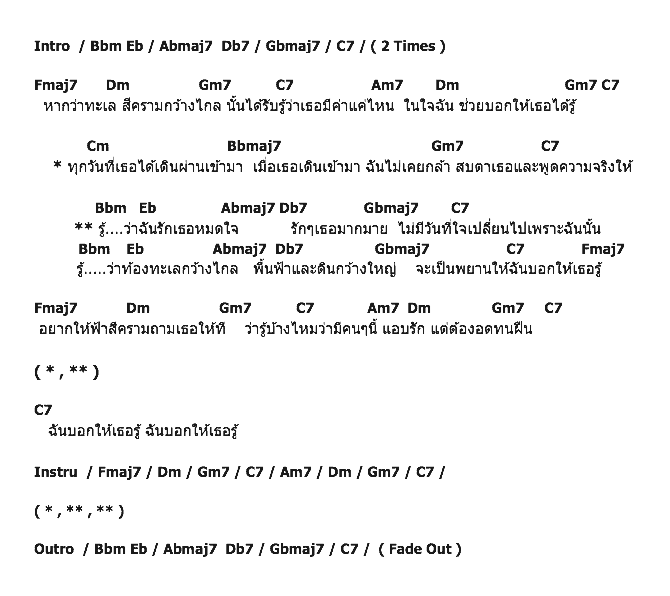 Intro / Bbm Eb / Abmaj7 Db7 / Gbmaj7 / C7 / ( 2 Times )

Fmaj7 Dm Gm7 C7 Am7 Dm Gm7 C7
หากว่าทะเล สีครามกว้างไกล นั้นได้รับรู้ว่าเธอมีค่าแค่ไหน ในใจฉัน ช่วยบอกให้เธอได้รู้

Cm Bbmaj7 Gm7 C7
* ทุกวันที่เธอได้เดินผ่านเข้ามา เมื่อเธอเดินเข้ามา ฉันไม่เคยกล้า สบตาเธอและพูดความจริงให้

Bbm Eb Abmaj7 Db7 Gbmaj7 C7
** รู้....ว่าฉันรักเธอหมดใจ รักๆเธอมากมาย ไม่มีวันที่ใจเปลี่ยนไปเพราะฉันนั้น
Bbm Eb Abmaj7 Db7 Gbmaj7 C7 Fmaj7
รู้.....ว่าท้องทะเลกว้างไกล พื้นฟ้าและดินกว้างใหญ่ จะเป็นพยานให้ฉันบอกให้เธอรู้

Fmaj7 Dm Gm7 C7 Am7 Dm Gm7 C7
อยากให้ฟ้าสีครามถามเธอให้ที ว่ารู้บ้างไหมว่ามีคนๆนี้ แอบรัก แต่ต้องอดทนฝืน

( * , ** )

C7
ฉันบอกให้เธอรู้ ฉันบอกให้เธอรู้

Instru / Fmaj7 / Dm / Gm7 / C7 / Am7 / Dm / Gm7 / C7 /

( * , ** , ** )

Outro / Bbm Eb / Abmaj7 Db7 / Gbmaj7 / C7 / ( Fade Out )